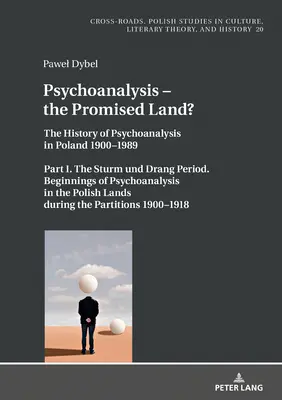 CROSS-ROADS. POLISH STUDIES IN CULTURE, LITERARY THEORY, AND HISTORY 20

Paweł Dybel

Psychoanalysis – the Promised Land?

The History of Psychoanalysis in Poland 1900–1989

Part I. The Sturm und Drang Period. Beginnings of Psychoanalysis in the Polish Lands during the Partitions 1900–1918

PETER LANG